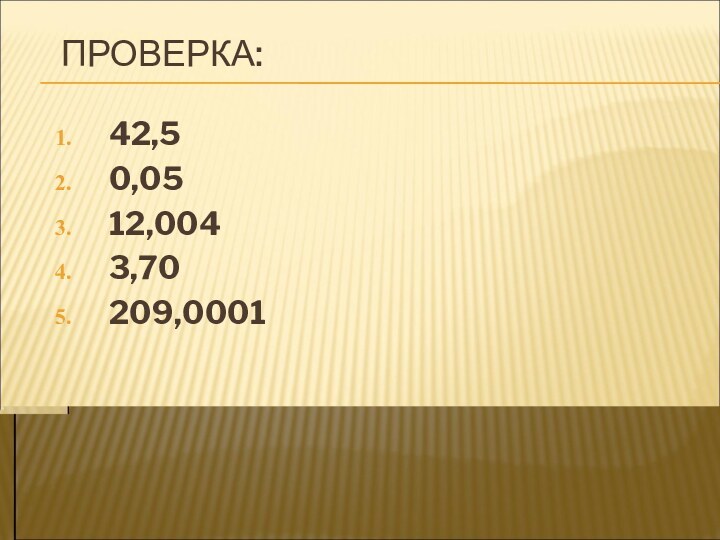 ПРОВЕРКА:

1. 42,5
2. 0,05
3. 12,004
4. 3,70
5. 209,0001